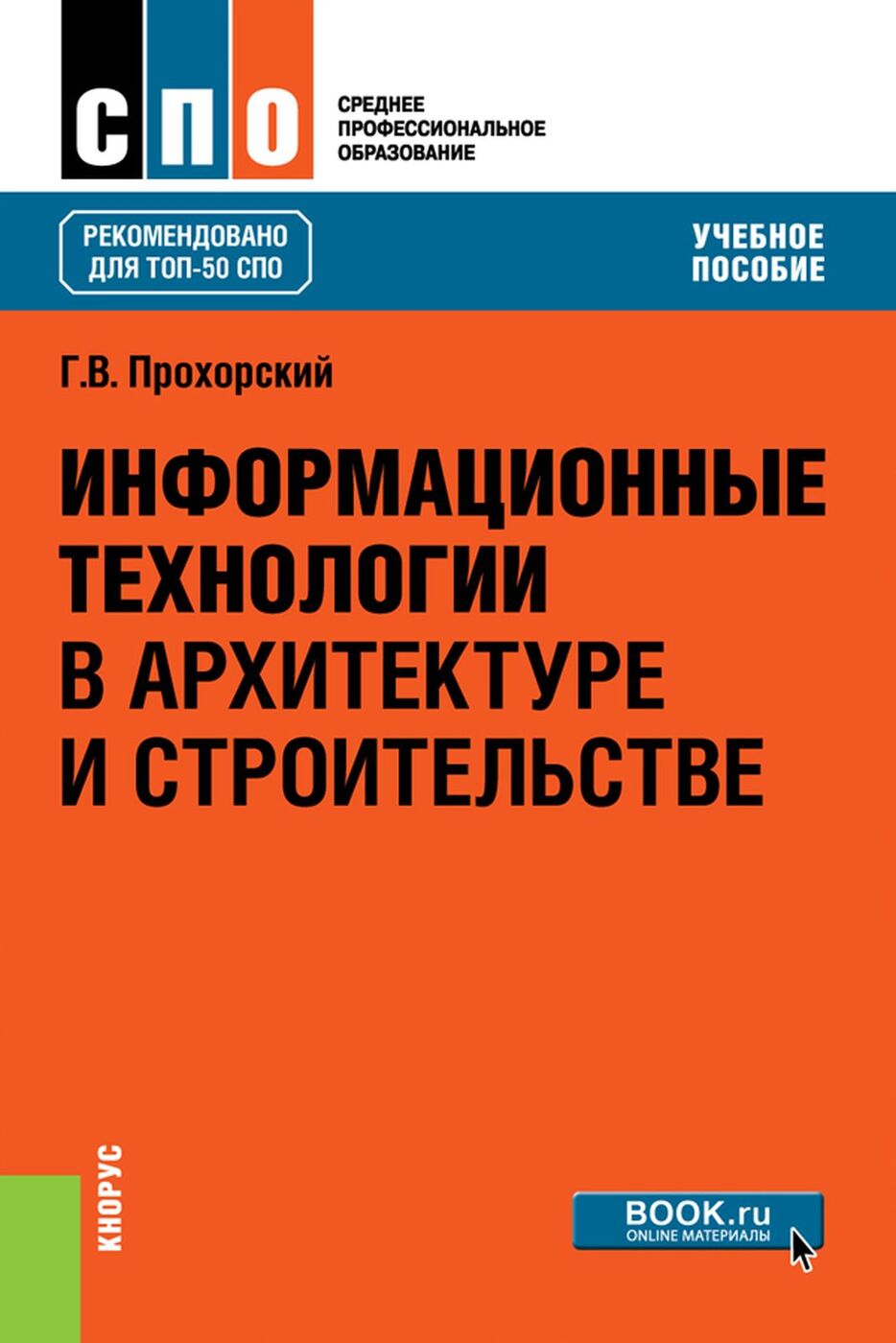 СПО

СРЕДНЕЕ
ПРОФЕССИОНАЛЬНОЕ
ОБРАЗОВАНИЕ

РЕКОМЕНДОВАНО
ДЛЯ ТОП-50 СПО

УЧЕБНОЕ
ПОСОБИЕ

Г.В. Прохорский

ИНФОРМАЦИОННЫЕ ТЕХНОЛОГИИ В АРХИТЕКТУРЕ И СТРОИТЕЛЬСТВЕ

КНОРУС

BOOK.ru
ONLINE МАТЕРИАЛЫ